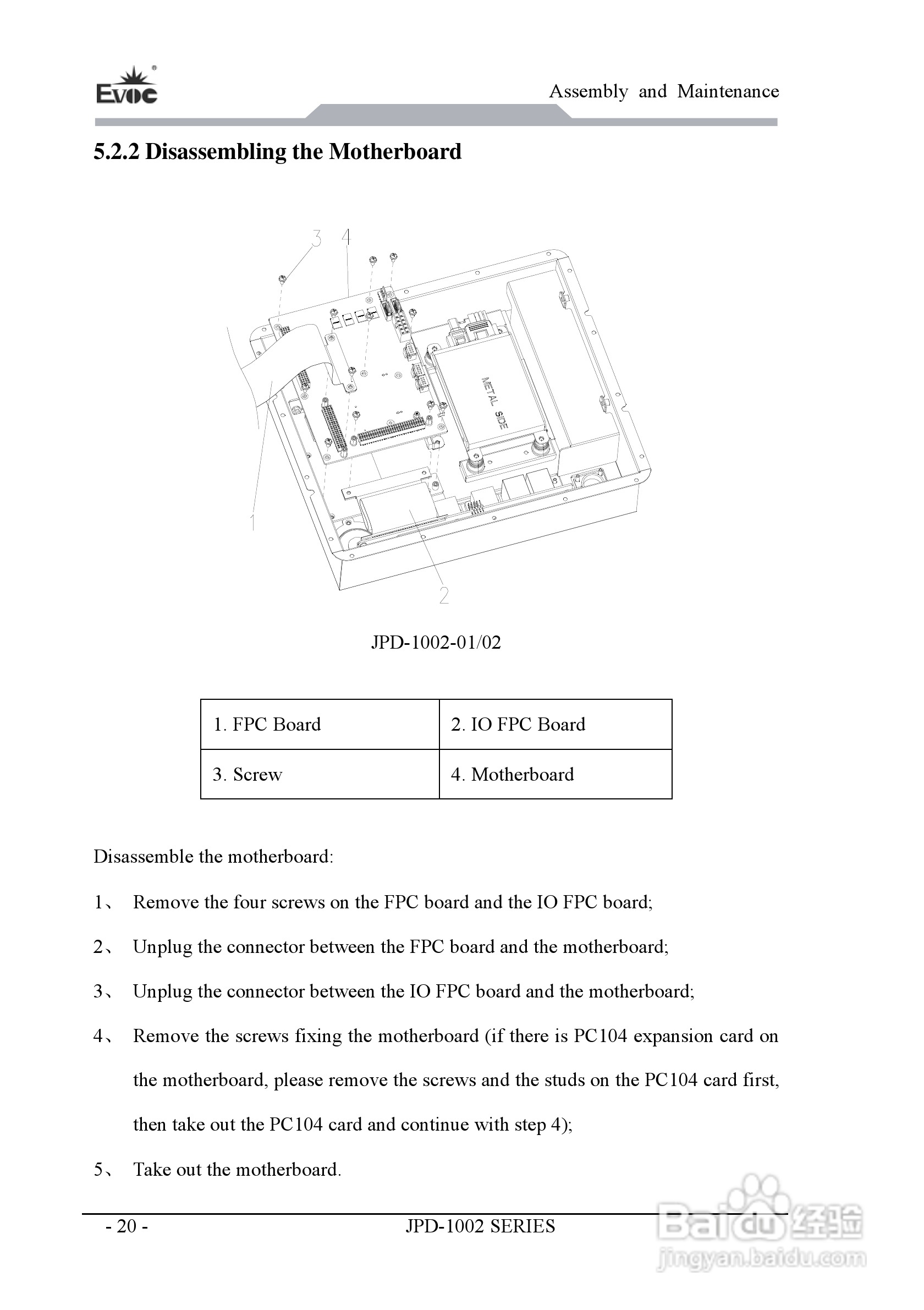 Evoc

Assembly and Maintenance

5.2.2 Disassembling the Motherboard

3 4

METAL SIDE

1

2

JPD-1002-01/02

| 1. FPC Board | 2. IO FPC Board |
|---|---|
| 3. Screw | 4. Motherboard |

Disassemble the motherboard:

1、 Remove the four screws on the FPC board and the IO FPC board;

2、 Unplug the connector between the FPC board and the motherboard;

3、 Unplug the connector between the IO FPC board and the motherboard;

4、 Remove the screws fixing the motherboard (if there is PC104 expansion card on the motherboard, please remove the screws and the studs on the PC104 card first, then take out the PC104 card and continue with step 4);

5、 Take out the motherboard.

- 20 -

JPD-1002 SERIES

Baidu 经验
jingyan.baidu.com